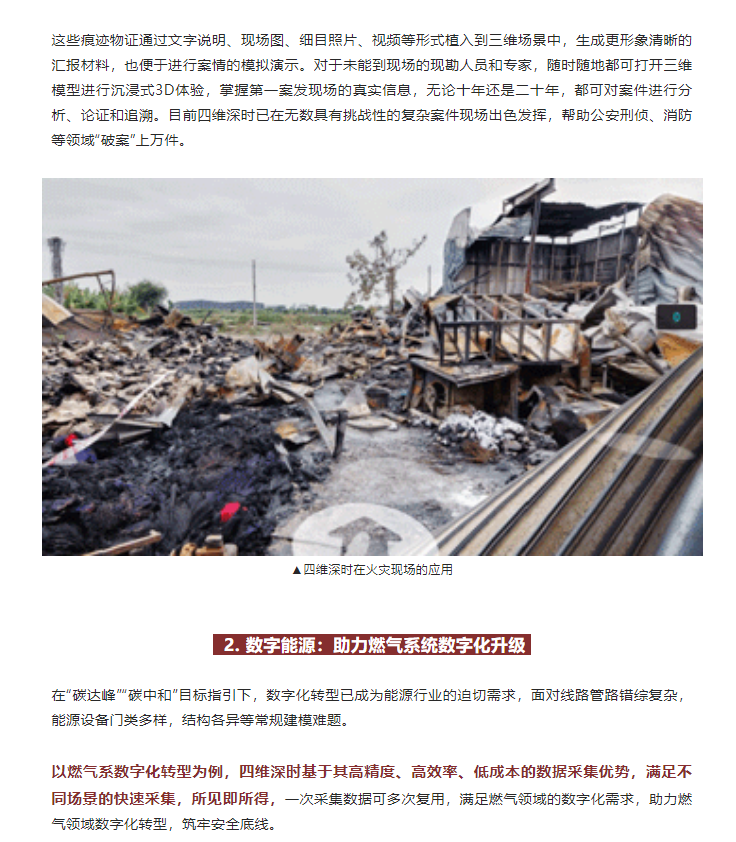 这些痕迹物证通过文字说明、现场图、细目照片、视频等形式植入到三维场景中，生成更形象清晰的汇报材料，也便于进行案情的模拟演示。对于未能到现场的现勘人员和专家，随时随地都可打开三维模型进行沉浸式3D体验，掌握第一案发现场的真实信息，无论十年还是二十年，都可对案件进行分析、论证和追溯。目前四维深时已在无数具有挑战性的复杂案件现场出色发挥，帮助公安刑侦、消防等领域“破案”上万件。

▲四维深时在火灾现场的应用

2. 数字能源：助力燃气系统数字化升级

在“碳达峰”“碳中和”目标指引下，数字化转型已成为能源行业的迫切需求，面对线路管路错综复杂，能源设备门类多样，结构各异等常规建模难题。

以燃气系数字化转型为例，四维深时基于其高精度、高效率、低成本的数据采集优势，满足不同场景的快速采集，所见即所得，一次采集数据可多次复用，满足燃气领域的数字化需求，助力燃气领域数字化转型，筑牢安全底线。